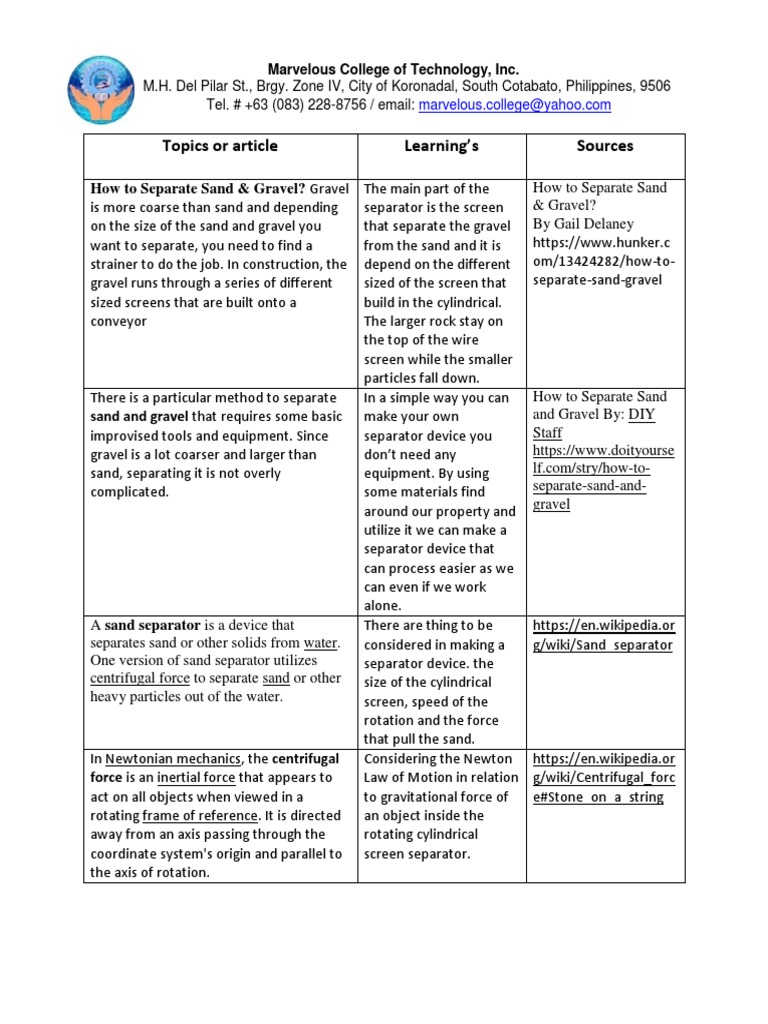 Marvelous College of Technology, Inc.
M.H. Del Pilar St., Brgy. Zone IV, City of Koronadal, South Cotabato, Philippines, 9506
Tel. # +63 (083) 228-8756 / email: marvelous.college@yahoo.com

| Topics or article | Learning's | Sources |
|---|---|---|
| How to Separate Sand & Gravel? Gravel is more coarse than sand and depending on the size of the sand and gravel you want to separate, you need to find a strainer to do the job. In construction, the gravel runs through a series of different sized screens that are built onto a conveyor | The main part of the separator is the screen that separate the gravel from the sand and it is depend on the different sized of the screen that build in the cylindrical. The larger rock stay on the top of the wire screen while the smaller particles fall down. | How to Separate Sand & Gravel? By Gail Delaney https://www.hunker.com/13424282/how-to-separate-sand-gravel |
| There is a particular method to separate sand and gravel that requires some basic improvised tools and equipment. Since gravel is a lot coarser and larger than sand, separating it is not overly complicated. | In a simple way you can make your own separator device you don't need any equipment. By using some materials find around our property and utilize it we can make a separator device that can process easier as we can even if we work alone. | How to Separate Sand and Gravel By: DIY Staff https://www.doityourself.com/stry/how-to-separate-sand-and-gravel |
| A sand separator is a device that separates sand or other solids from water. One version of sand separator utilizes centrifugal force to separate sand or other heavy particles out of the water. | There are thing to be considered in making a separator device. the size of the cylindrical screen, speed of the rotation and the force that pull the sand. | https://en.wikipedia.org/wiki/Sand_separator |
| In Newtonian mechanics, the centrifugal force is an inertial force that appears to act on all objects when viewed in a rotating frame of reference. It is directed away from an axis passing through the coordinate system's origin and parallel to the axis of rotation. | Considering the Newton Law of Motion in relation to gravitational force of an object inside the rotating cylindrical screen separator. | https://en.wikipedia.org/wiki/Centrifugal_force#Stone_on_a_string |